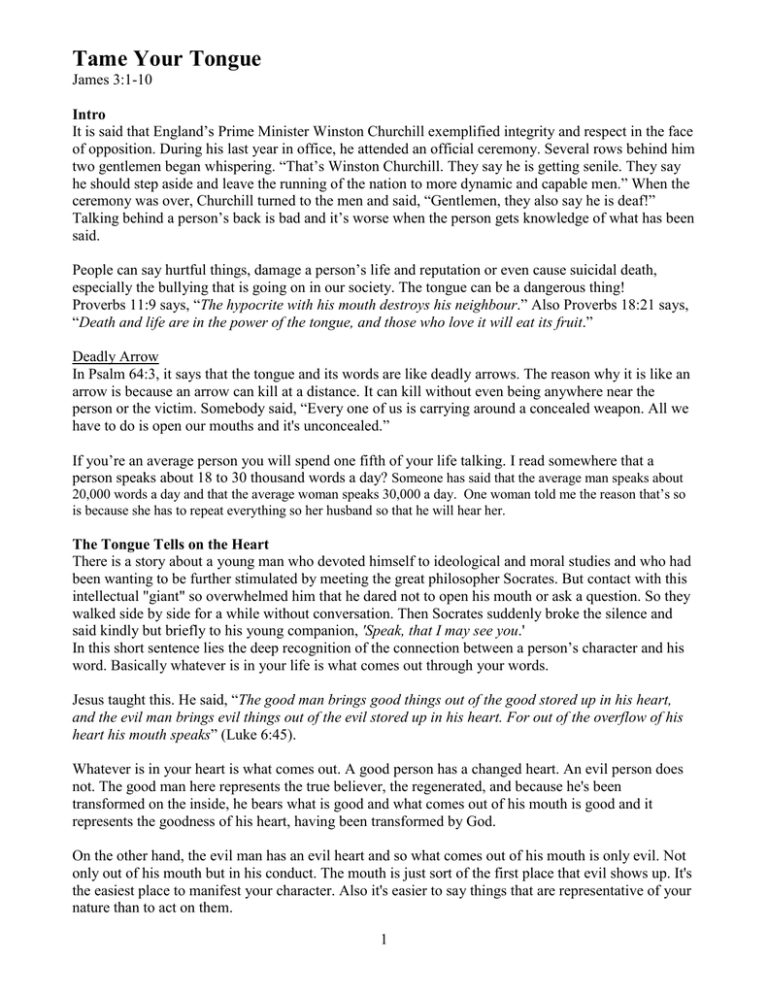 Tame Your Tongue
James 3:1-10

Intro
It is said that England's Prime Minister Winston Churchill exemplified integrity and respect in the face of opposition. During his last year in office, he attended an official ceremony. Several rows behind him two gentlemen began whispering. "That's Winston Churchill. They say he is getting senile. They say he should step aside and leave the running of the nation to more dynamic and capable men." When the ceremony was over, Churchill turned to the men and said, "Gentlemen, they also say he is deaf!" Talking behind a person's back is bad and it's worse when the person gets knowledge of what has been said.

People can say hurtful things, damage a person's life and reputation or even cause suicidal death, especially the bullying that is going on in our society. The tongue can be a dangerous thing! Proverbs 11:9 says, "The hypocrite with his mouth destroys his neighbour." Also Proverbs 18:21 says, "Death and life are in the power of the tongue, and those who love it will eat its fruit."

Deadly Arrow
In Psalm 64:3, it says that the tongue and its words are like deadly arrows. The reason why it is like an arrow is because an arrow can kill at a distance. It can kill without even being anywhere near the person or the victim. Somebody said, "Every one of us is carrying around a concealed weapon. All we have to do is open our mouths and it's unconcealed."

If you're an average person you will spend one fifth of your life talking. I read somewhere that a person speaks about 18 to 30 thousand words a day? Someone has said that the average man speaks about 20,000 words a day and that the average woman speaks 30,000 a day. One woman told me the reason that's so is because she has to repeat everything so her husband so that he will hear her.

The Tongue Tells on the Heart
There is a story about a young man who devoted himself to ideological and moral studies and who had been wanting to be further stimulated by meeting the great philosopher Socrates. But contact with this intellectual "giant" so overwhelmed him that he dared not to open his mouth or ask a question. So they walked side by side for a while without conversation. Then Socrates suddenly broke the silence and said kindly but briefly to his young companion, 'Speak, that I may see you.'
In this short sentence lies the deep recognition of the connection between a person's character and his word. Basically whatever is in your life is what comes out through your words.

Jesus taught this. He said, "The good man brings good things out of the good stored up in his heart, and the evil man brings evil things out of the evil stored up in his heart. For out of the overflow of his heart his mouth speaks" (Luke 6:45).

Whatever is in your heart is what comes out. A good person has a changed heart. An evil person does not. The good man here represents the true believer, the regenerated, and because he's been transformed on the inside, he bears what is good and what comes out of his mouth is good and it represents the goodness of his heart, having been transformed by God.

On the other hand, the evil man has an evil heart and so what comes out of his mouth is only evil. Not only out of his mouth but in his conduct. The mouth is just sort of the first place that evil shows up. It's the easiest place to manifest your character. Also it's easier to say things that are representative of your nature than to act on them.

1